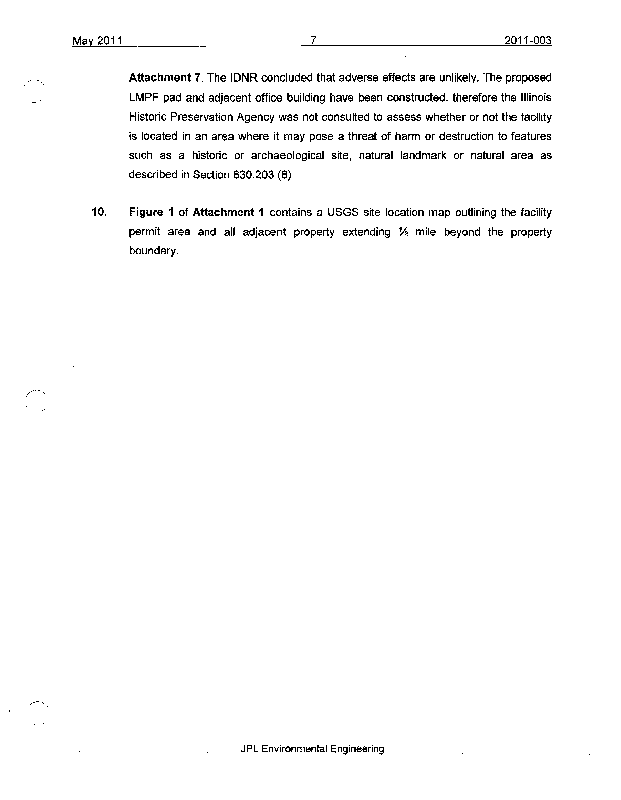 May 2011 7 2011-003

Attachment 7. The IDNR concluded that adverse effects are unlikely. The proposed LMPF pad and adjacent office building have been constructed. therefore the Illinois Historic Preservation Agency was not consulted to assess whether or not the facility is located in an area where it may pose a threat of harm or destruction to features such as a historic or archaeological site, natural landmark or natural area as described in Section 830.203 (8)

10. Figure 1 of Attachment 1 contains a USGS site location map outlining the facility permit area and all adjacent property extending ½ mile beyond the property boundary.

JPL Environmental Engineering